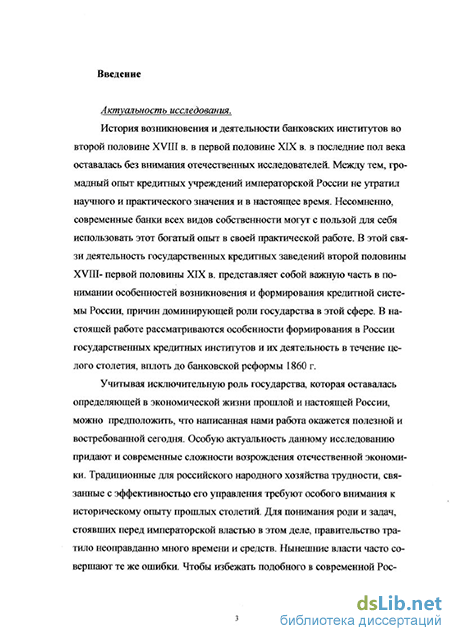 Введение

Актуальность исследования.

История возникновения и деятельности банковских институтов во второй половине XVIII в. в первой половине XIX в. в последние пол века оставалась без внимания отечественных исследователей. Между тем, громадный опыт кредитных учреждений императорской России не утратил научного и практического значения и в настоящее время. Несомненно, современные банки всех видов собственности могут с пользой для себя использовать этот богатый опыт в своей практической работе. В этой связи деятельность государственных кредитных заведений второй половины XVIII- первой половины XIX в. представляет собой важную часть в понимании особенностей возникновения и формирования кредитной системы России, причин доминирующей роли государства в этой сфере. В настоящей работе рассматриваются особенности формирования в России государственных кредитных институтов и их деятельность в течение целого столетия, вплоть до банковской реформы 1860 г.

Учитывая исключительную роль государства, которая оставалась определяющей в экономической жизни прошлой и настоящей России, можно предположить, что написанная нами работа окажется полезной и востребованной сегодня. Особую актуальность данному исследованию придают и современные сложности возрождения отечественной экономики. Традиционные для российского народного хозяйства трудности, связанные с эффективностью его управления требуют особого внимания к историческому опыту прошлых столетий. Для понимания роли и задач, стоявших перед императорской властью в этом деле, правительство тратило неоправданно много времени и средств. Нынешние власти часто совершают те же ошибки. Чтобы избежать подобного в современной Рос-

3

dsLib.net
библиотека диссертаций